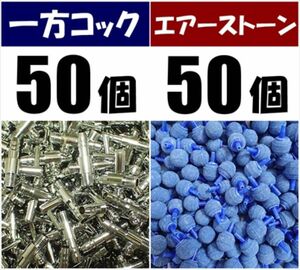 一方コック

50個

エアーストーン

50個